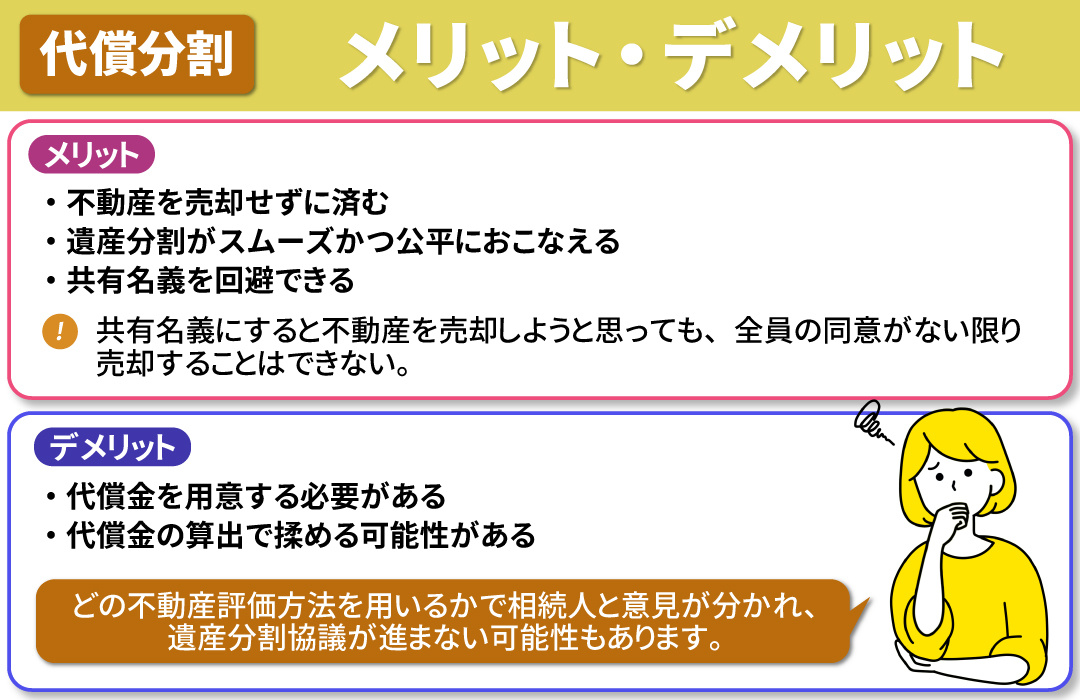 代償分割 メリット・デメリット

メリット

・不動産を売却せずに済む
・遺産分割がスムーズかつ公平におこなえる
・共有名義を回避できる

! 共有名義にすると不動産を売却しようと思っても、全員の同意がない限り売却することはできない。

デメリット

・代償金を用意する必要がある
・代償金の算出で揉める可能性がある

どの不動産評価方法を用いるかで相続人と意見が分かれ、遺産分割協議が進まない可能性もあります。